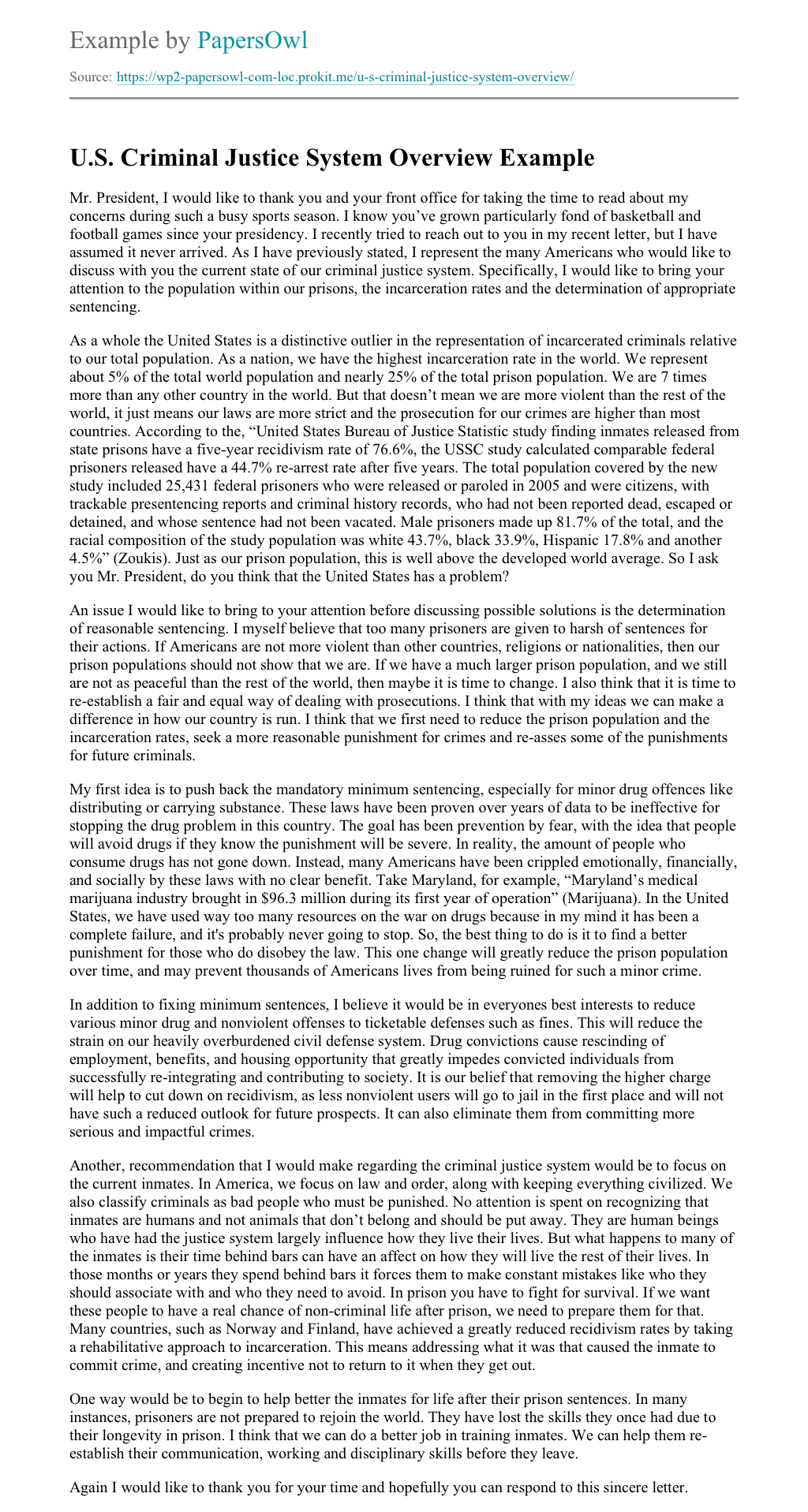 Example by PapersOwl

Source: https://wp2-papersowl-com-loc.prokit.me/u-s-criminal-justice-system-overview/

U.S. Criminal Justice System Overview Example

Mr. President, I would like to thank you and your front office for taking the time to read about my concerns during such a busy sports season. I know you've grown particularly fond of basketball and football games since your presidency. I recently tried to reach out to you in my recent letter, but I have assumed it never arrived. As I have previously stated, I represent the many Americans who would like to discuss with you the current state of our criminal justice system. Specifically, I would like to bring your attention to the population within our prisons, the incarceration rates and the determination of appropriate sentencing.

As a whole the United States is a distinctive outlier in the representation of incarcerated criminals relative to our total population. As a nation, we have the highest incarceration rate in the world. We represent about 5% of the total world population and nearly 25% of the total prison population. We are 7 times more than any other country in the world. But that doesn't mean we are more violent than the rest of the world, it just means our laws are more strict and the prosecution for our crimes are higher than most countries. According to the, "United States Bureau of Justice Statistic study finding inmates released from state prisons have a five-year recidivism rate of 76.6%, the USSC study calculated comparable federal prisoners released have a 44.7% re-arrest rate after five years. The total population covered by the new study included 25,431 federal prisoners who were released or paroled in 2005 and were citizens, with trackable presentencing reports and criminal history records, who had not been reported dead, escaped or detained, and whose sentence had not been vacated. Male prisoners made up 81.7% of the total, and the racial composition of the study population was white 43.7%, black 33.9%, Hispanic 17.8% and another 4.5%" (Zoukis). Just as our prison population, this is well above the developed world average. So I ask you Mr. President, do you think that the United States has a problem?

An issue I would like to bring to your attention before discussing possible solutions is the determination of reasonable sentencing. I myself believe that too many prisoners are given to harsh of sentences for their actions. If Americans are not more violent than other countries, religions or nationalities, then our prison populations should not show that we are. If we have a much larger prison population, and we still are not as peaceful than the rest of the world, then maybe it is time to change. I also think that it is time to re-establish a fair and equal way of dealing with prosecutions. I think that with my ideas we can make a difference in how our country is run. I think that we first need to reduce the prison population and the incarceration rates, seek a more reasonable punishment for crimes and re-asses some of the punishments for future criminals.

My first idea is to push back the mandatory minimum sentencing, especially for minor drug offences like distributing or carrying substance. These laws have been proven over years of data to be ineffective for stopping the drug problem in this country. The goal has been prevention by fear, with the idea that people will avoid drugs if they know the punishment will be severe. In reality, the amount of people who consume drugs has not gone down. Instead, many Americans have been crippled emotionally, financially, and socially by these laws with no clear benefit. Take Maryland, for example, "Maryland's medical marijuana industry brought in $96.3 million during its first year of operation" (Marijuana). In the United States, we have used way too many resources on the war on drugs because in my mind it has been a complete failure, and it's probably never going to stop. So, the best thing to do is it to find a better punishment for those who do disobey the law. This one change will greatly reduce the prison population over time, and may prevent thousands of Americans lives from being ruined for such a minor crime.

In addition to fixing minimum sentences, I believe it would be in everyones best interests to reduce various minor drug and nonviolent offenses to ticketable defenses such as fines. This will reduce the strain on our heavily overburdened civil defense system. Drug convictions cause rescinding of employment, benefits, and housing opportunity that greatly impedes convicted individuals from successfully re-integrating and contributing to society. It is our belief that removing the higher charge will help to cut down on recidivism, as less nonviolent users will go to jail in the first place and will not have such a reduced outlook for future prospects. It can also eliminate them from committing more serious and impactful crimes.

Another, recommendation that I would make regarding the criminal justice system would be to focus on the current inmates. In America, we focus on law and order, along with keeping everything civilized. We also classify criminals as bad people who must be punished. No attention is spent on recognizing that inmates are humans and not animals that don't belong and should be put away. They are human beings who have had the justice system largely influence how they live their lives. But what happens to many of the inmates is their time behind bars can have an affect on how they will live the rest of their lives. In those months or years they spend behind bars it forces them to make constant mistakes like who they should associate with and who they need to avoid. In prison you have to fight for survival. If we want these people to have a real chance of non-criminal life after prison, we need to prepare them for that. Many countries, such as Norway and Finland, have achieved a greatly reduced recidivism rates by taking a rehabilitative approach to incarceration. This means addressing what it was that caused the inmate to commit crime, and creating incentive not to return to it when they get out.

One way would be to begin to help better the inmates for life after their prison sentences. In many instances, prisoners are not prepared to rejoin the world. They have lost the skills they once had due to their longevity in prison. I think that we can do a better job in training inmates. We can help them re-establish their communication, working and disciplinary skills before they leave.

Again I would like to thank you for your time and hopefully you can respond to this sincere letter.